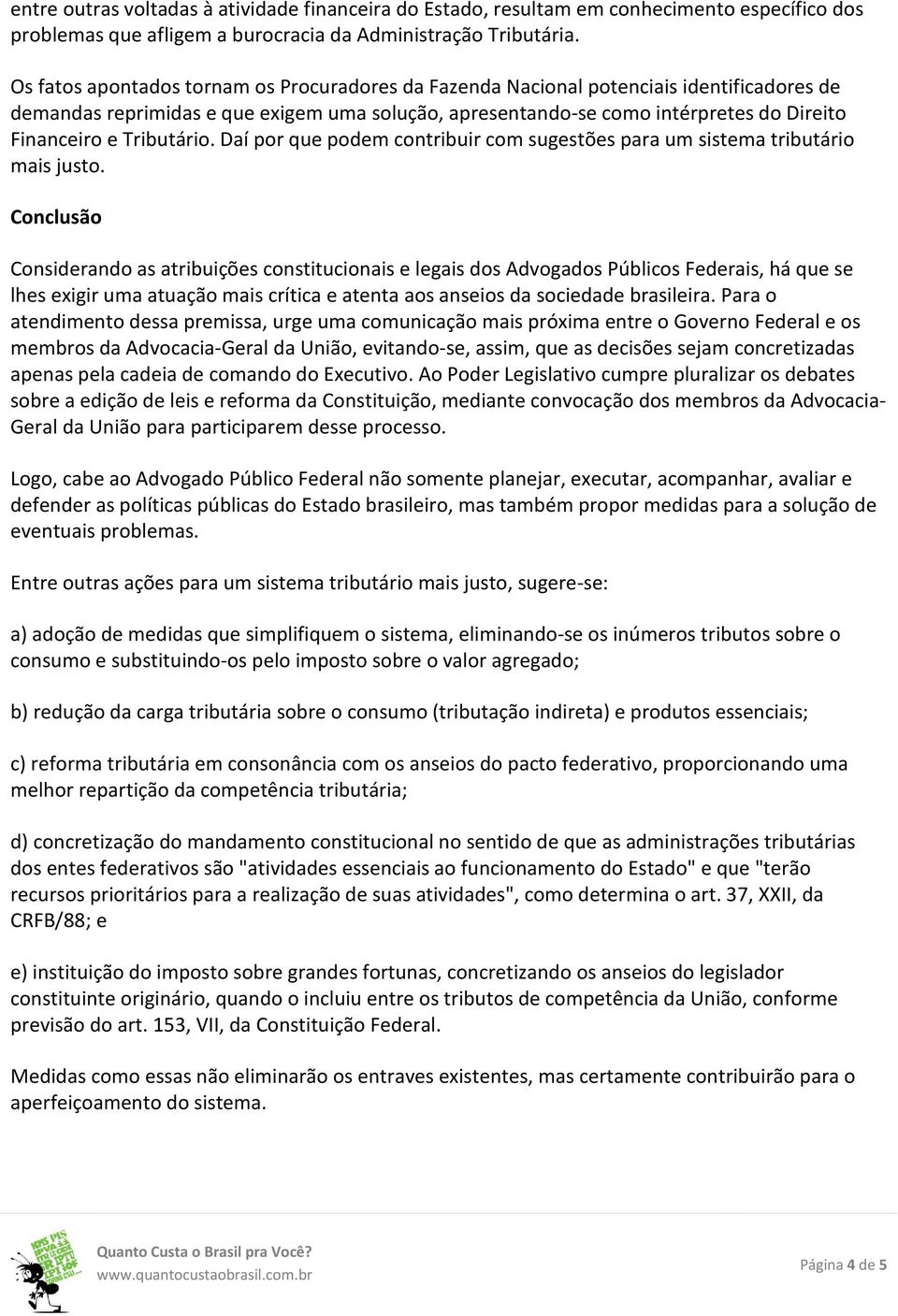 entre outras voltadas à atividade financeira do Estado, resultam em conhecimento específico dos problemas que afligem a burocracia da Administração Tributária.

Os fatos apontados tornam os Procuradores da Fazenda Nacional potenciais identificadores de demandas reprimidas e que exigem uma solução, apresentando-se como intérpretes do Direito Financeiro e Tributário. Daí por que podem contribuir com sugestões para um sistema tributário mais justo.

Conclusão

Considerando as atribuições constitucionais e legais dos Advogados Públicos Federais, há que se lhes exigir uma atuação mais crítica e atenta aos anseios da sociedade brasileira. Para o atendimento dessa premissa, urge uma comunicação mais próxima entre o Governo Federal e os membros da Advocacia-Geral da União, evitando-se, assim, que as decisões sejam concretizadas apenas pela cadeia de comando do Executivo. Ao Poder Legislativo cumpre pluralizar os debates sobre a edição de leis e reforma da Constituição, mediante convocação dos membros da Advocacia-Geral da União para participarem desse processo.

Logo, cabe ao Advogado Público Federal não somente planejar, executar, acompanhar, avaliar e defender as políticas públicas do Estado brasileiro, mas também propor medidas para a solução de eventuais problemas.

Entre outras ações para um sistema tributário mais justo, sugere-se:

a) adoção de medidas que simplifiquem o sistema, eliminando-se os inúmeros tributos sobre o consumo e substituindo-os pelo imposto sobre o valor agregado;

b) redução da carga tributária sobre o consumo (tributação indireta) e produtos essenciais;

c) reforma tributária em consonância com os anseios do pacto federativo, proporcionando uma melhor repartição da competência tributária;

d) concretização do mandamento constitucional no sentido de que as administrações tributárias dos entes federativos são "atividades essenciais ao funcionamento do Estado" e que "terão recursos prioritários para a realização de suas atividades", como determina o art. 37, XXII, da CRFB/88; e

e) instituição do imposto sobre grandes fortunas, concretizando os anseios do legislador constituinte originário, quando o incluiu entre os tributos de competência da União, conforme previsão do art. 153, VII, da Constituição Federal.

Medidas como essas não eliminarão os entraves existentes, mas certamente contribuirão para o aperfeiçoamento do sistema.

Quanto Custa o Brasil pra Você?
www.quantocustaobrasil.com.br

Página 4 de 5